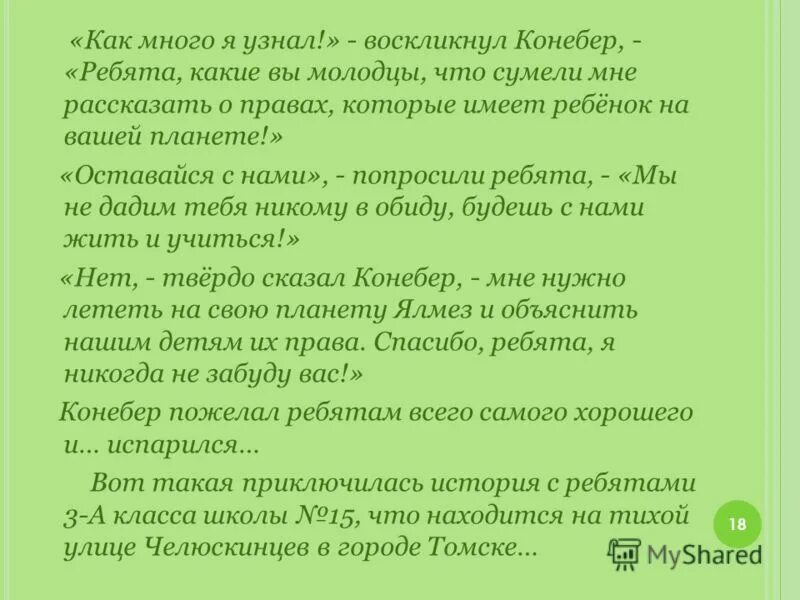 «Как много я узнал!» - воскликнул Конебер, - «Ребята, какие вы молодцы, что сумели мне рассказать о правах, которые имеет ребёнок на вашей планете!»

«Оставайся с нами», - попросили ребята, - «Мы не дадим тебя никому в обиду, будешь с нами жить и учиться!»

«Нет, - твёрдо сказал Конебер, - мне нужно лететь на свою планету Ялмез и объяснить нашим детям их права. Спасибо, ребята, я никогда не забуду вас!»

Конебер пожелал ребятам всего самого хорошего и… испарился…

Вот такая приключилась история с ребятами 3-А класса школы №15, что находится на тихой улице Челюскинцев в городе Томске…

18

MyShared